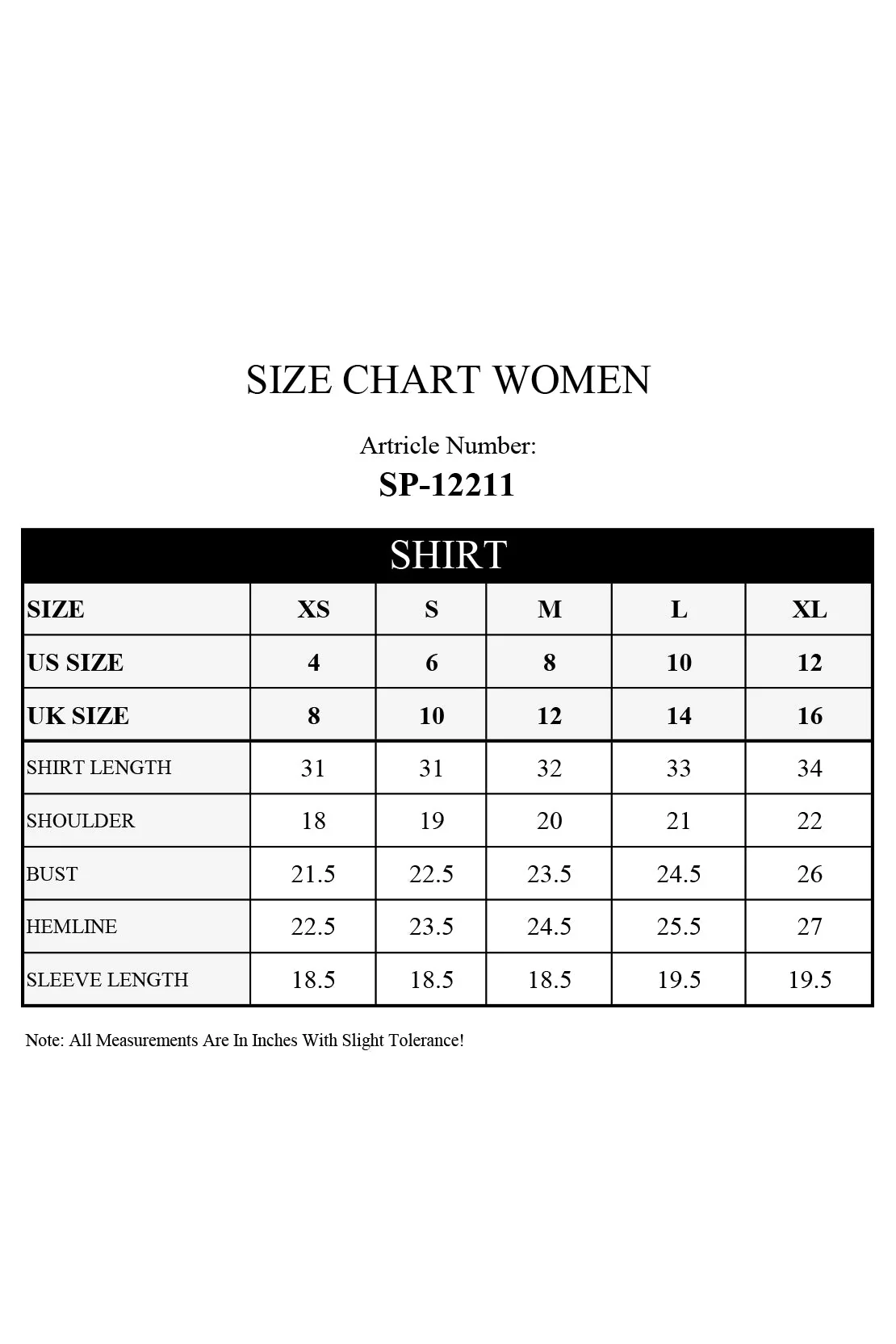 SIZE CHART WOMEN

Artricle Number:

SP-12211

SHIRT

| SIZE | XS | S | M | L | XL |
|---|---|---|---|---|---|
| US SIZE | 4 | 6 | 8 | 10 | 12 |
| UK SIZE | 8 | 10 | 12 | 14 | 16 |
| SHIRT LENGTH | 31 | 31 | 32 | 33 | 34 |
| SHOULDER | 18 | 19 | 20 | 21 | 22 |
| BUST | 21.5 | 22.5 | 23.5 | 24.5 | 26 |
| HEMLINE | 22.5 | 23.5 | 24.5 | 25.5 | 27 |
| SLEEVE LENGTH | 18.5 | 18.5 | 18.5 | 19.5 | 19.5 |

Note: All Measurements Are In Inches With Slight Tolerance!